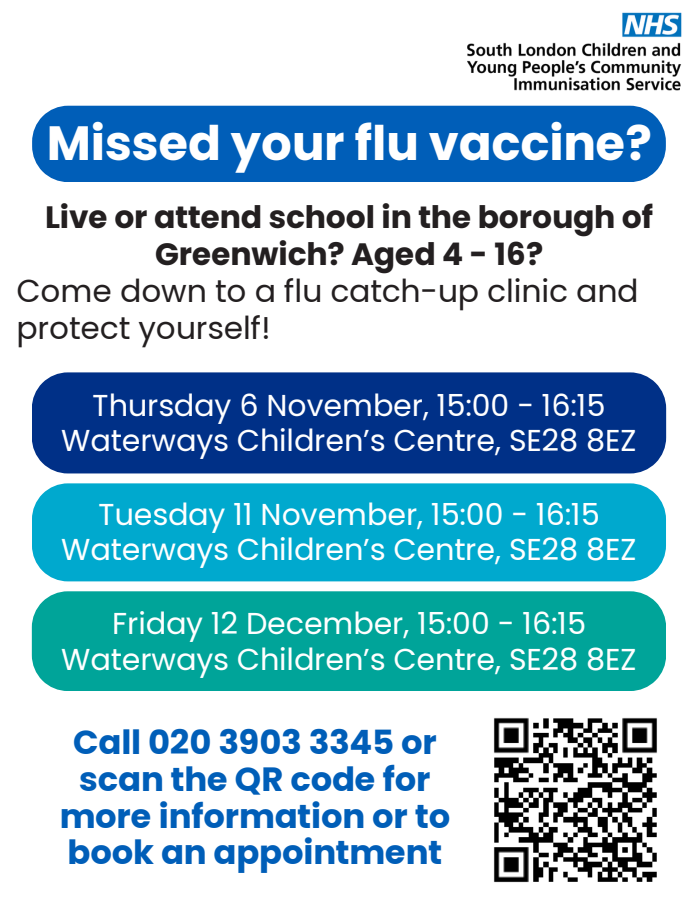 NHS
South London Children and Young People's Community Immunisation Service

Missed your flu vaccine?

Live or attend school in the borough of Greenwich? Aged 4 - 16?

Come down to a flu catch-up clinic and protect yourself!

Thursday 6 November, 15:00 - 16:15
Waterways Children's Centre, SE28 8EZ

Tuesday 11 November, 15:00 - 16:15
Waterways Children's Centre, SE28 8EZ

Friday 12 December, 15:00 - 16:15
Waterways Children's Centre, SE28 8EZ

Call 020 3903 3345 or scan the QR code for more information or to book an appointment